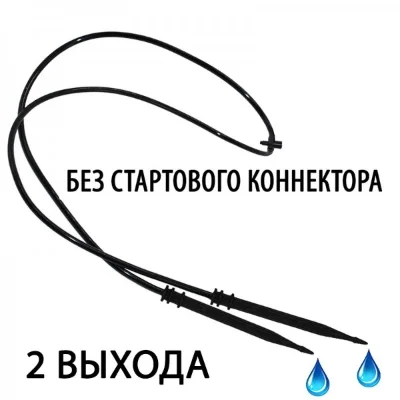 БЕЗ СТАРТОВОГО КОННЕКТОРА

2 ВЫХОДА